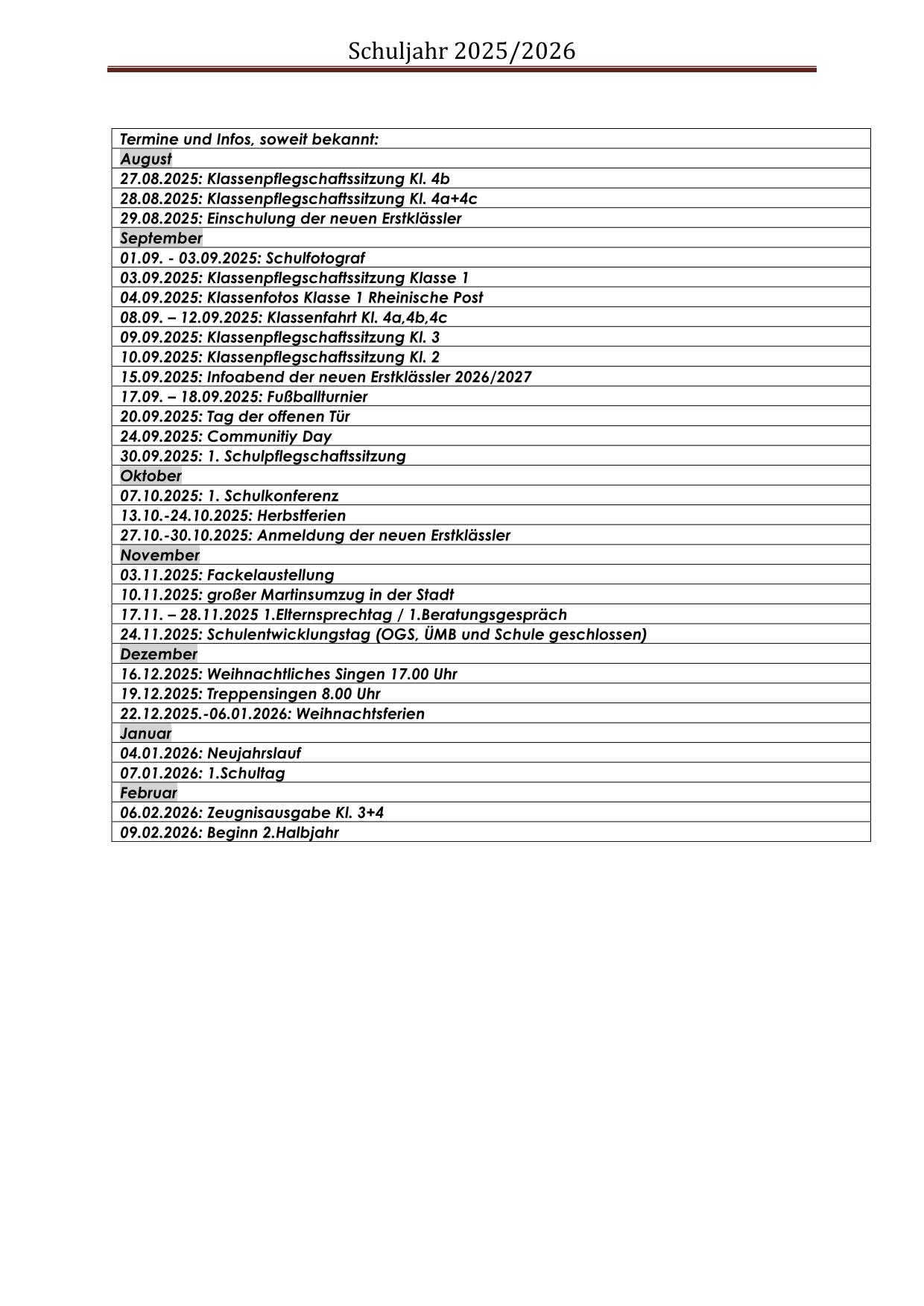 Schuljahr 2025/2026

| Termine und Infos, soweit bekannt: |
|---|
| August |
| 27.08.2025: Klassenpflegschaftssitzung Kl. 4b |
| 28.08.2025: Klassenpflegschaftssitzung Kl. 4a+4c |
| 29.08.2025: Einschulung der neuen Erstklässler |
| September |
| 01.09. - 03.09.2025: Schulfotograf |
| 03.09.2025: Klassenpflegschaftssitzung Klasse 1 |
| 04.09.2025: Klassenfotos Klasse 1 Rheinische Post |
| 08.09. – 12.09.2025: Klassenfahrt Kl. 4a,4b,4c |
| 09.09.2025: Klassenpflegschaftssitzung Kl. 3 |
| 10.09.2025: Klassenpflegschaftssitzung Kl. 2 |
| 15.09.2025: Infoabend der neuen Erstklässler 2026/2027 |
| 17.09. – 18.09.2025: Fußballturnier |
| 20.09.2025: Tag der offenen Tür |
| 24.09.2025: Communitiy Day |
| 30.09.2025: 1. Schulpflegschaftssitzung |
| Oktober |
| 07.10.2025: 1. Schulkonferenz |
| 13.10.-24.10.2025: Herbstferien |
| 27.10.-30.10.2025: Anmeldung der neuen Erstklässler |
| November |
| 03.11.2025: Fackelaustellung |
| 10.11.2025: großer Martinsumzug in der Stadt |
| 17.11. – 28.11.2025 1.Elternsprechtag / 1.Beratungsgespräch |
| 24.11.2025: Schulentwicklungstag (OGS, ÜMB und Schule geschlossen) |
| Dezember |
| 16.12.2025: Weihnachtliches Singen 17.00 Uhr |
| 19.12.2025: Treppensingen 8.00 Uhr |
| 22.12.2025.-06.01.2026: Weihnachtsferien |
| Januar |
| 04.01.2026: Neujahrslauf |
| 07.01.2026: 1.Schultag |
| Februar |
| 06.02.2026: Zeugnisausgabe Kl. 3+4 |
| 09.02.2026: Beginn 2.Halbjahr |